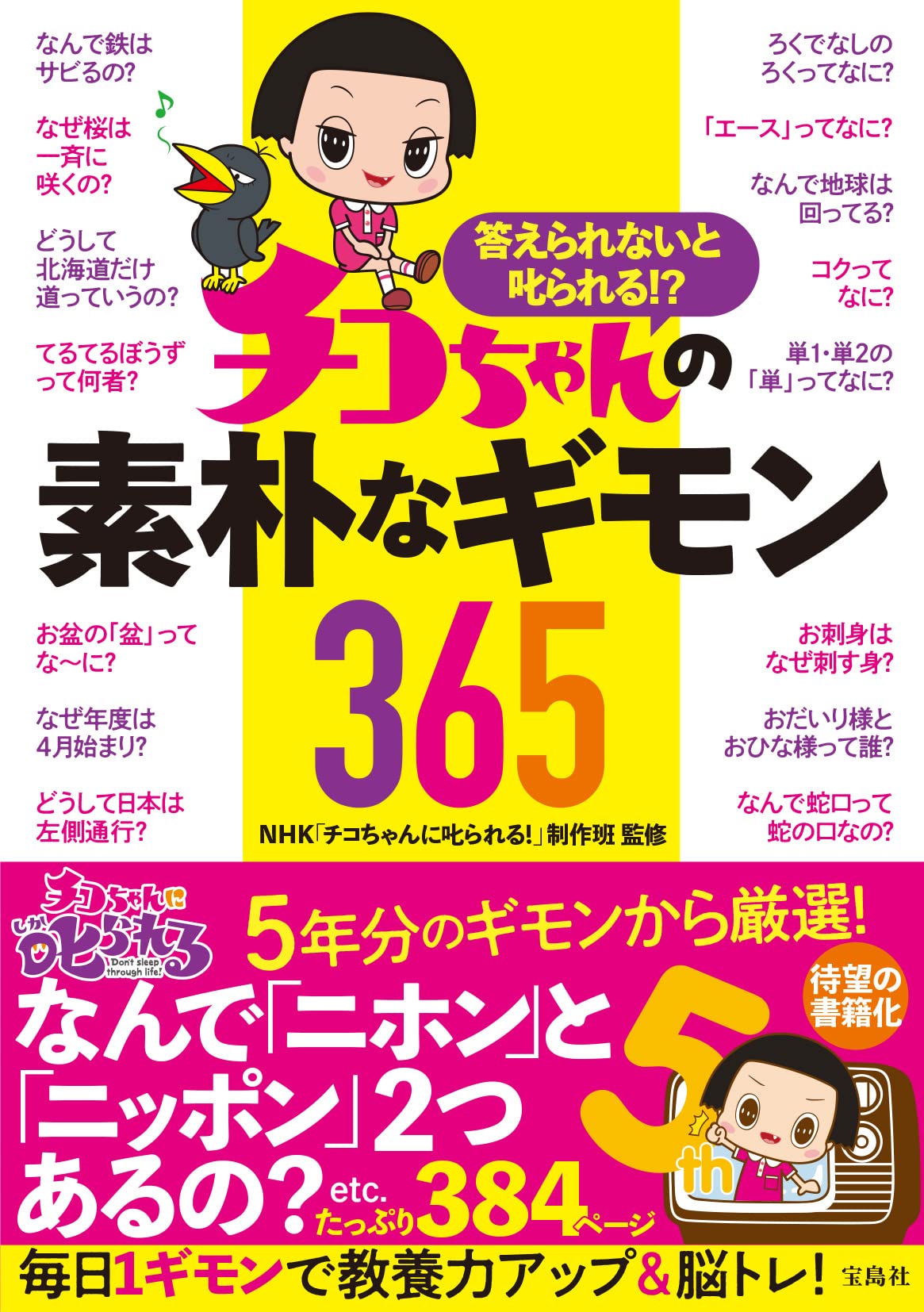 なんで鉄はサビるの?

なぜ桜は一斉に咲くの?

どうして北海道だけ道っていうの?

てるてるぼうずって何者?

ろくでなしのろくってなに?

「エース」ってなに?

なんで地球は回ってる?

コクってなに?

単1・単2の「単」ってなに?

答えられないと叱られる!?

チコちゃんの素朴なギモン365

お盆の「盆」ってな〜に?

なぜ年度は4月始まり?

どうして日本は左側通行?

お刺身はなぜ刺す身?

おだいり様とおひな様って誰?

なんで蛇口って蛇の口なの?

NHK「チコちゃんに叱られる!」制作班 監修

チコちゃんに叱られる
Don't sleep through life!

5年分のギモンから厳選!

待望の書籍化

なんで「ニホン」と「ニッポン」2つあるの? etc.

たっぷり384ページ

5th

毎日1ギモンで教養力アップ&脳トレ!

宝島社